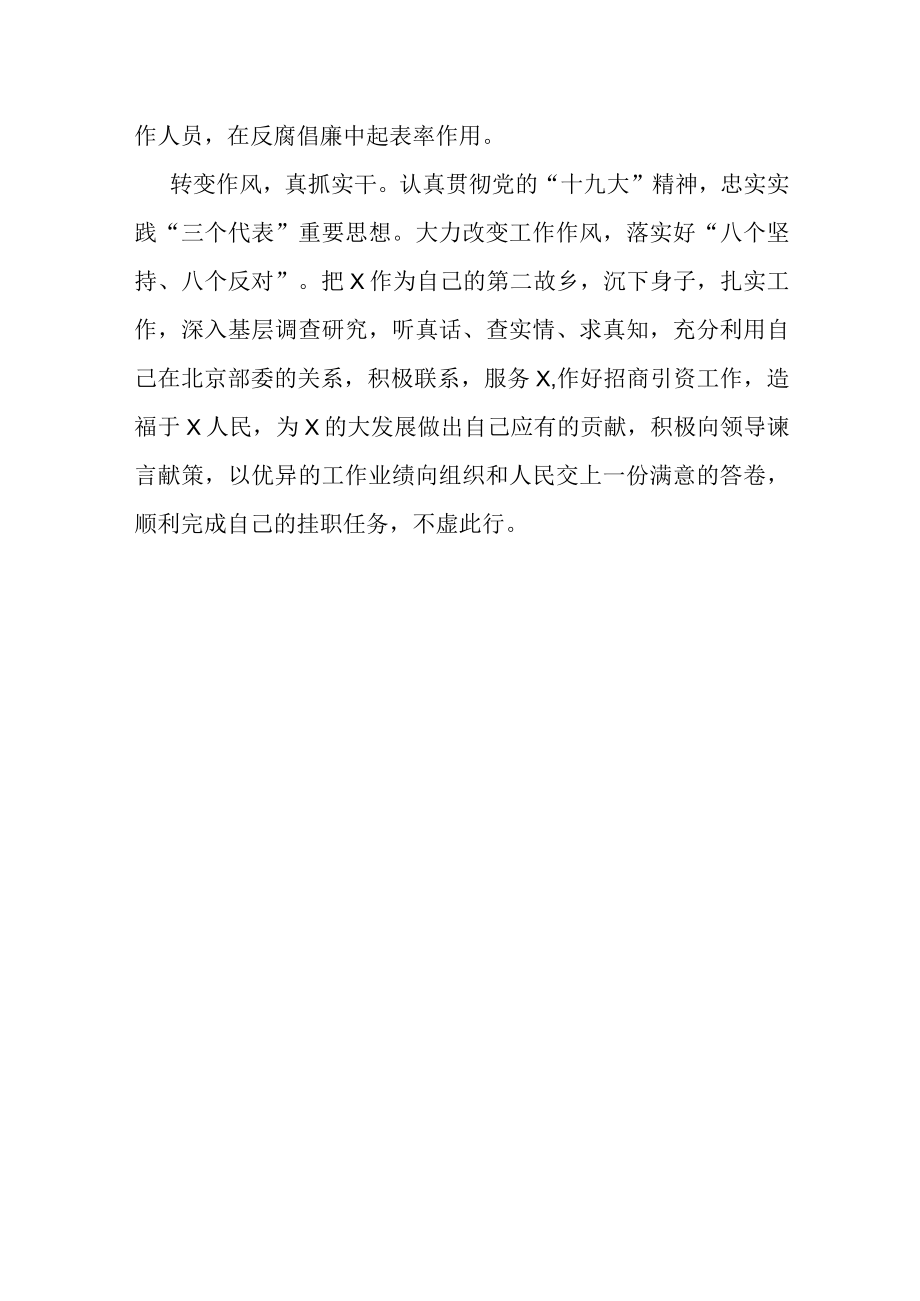 作人员，在反腐倡廉中起表率作用。

转变作风，真抓实干。认真贯彻党的“十九大”精神，忠实实践“三个代表”重要思想。大力改变工作作风，落实好“八个坚持、八个反对”。把X作为自己的第二故乡，沉下身子，扎实工作，深入基层调查研究，听真话、查实情、求真知，充分利用自己在北京部委的关系，积极联系，服务X,作好招商引资工作，造福于X人民，为X的大发展做出自己应有的贡献，积极向领导谏言献策，以优异的工作业绩向组织和人民交上一份满意的答卷，顺利完成自己的挂职任务，不虚此行。